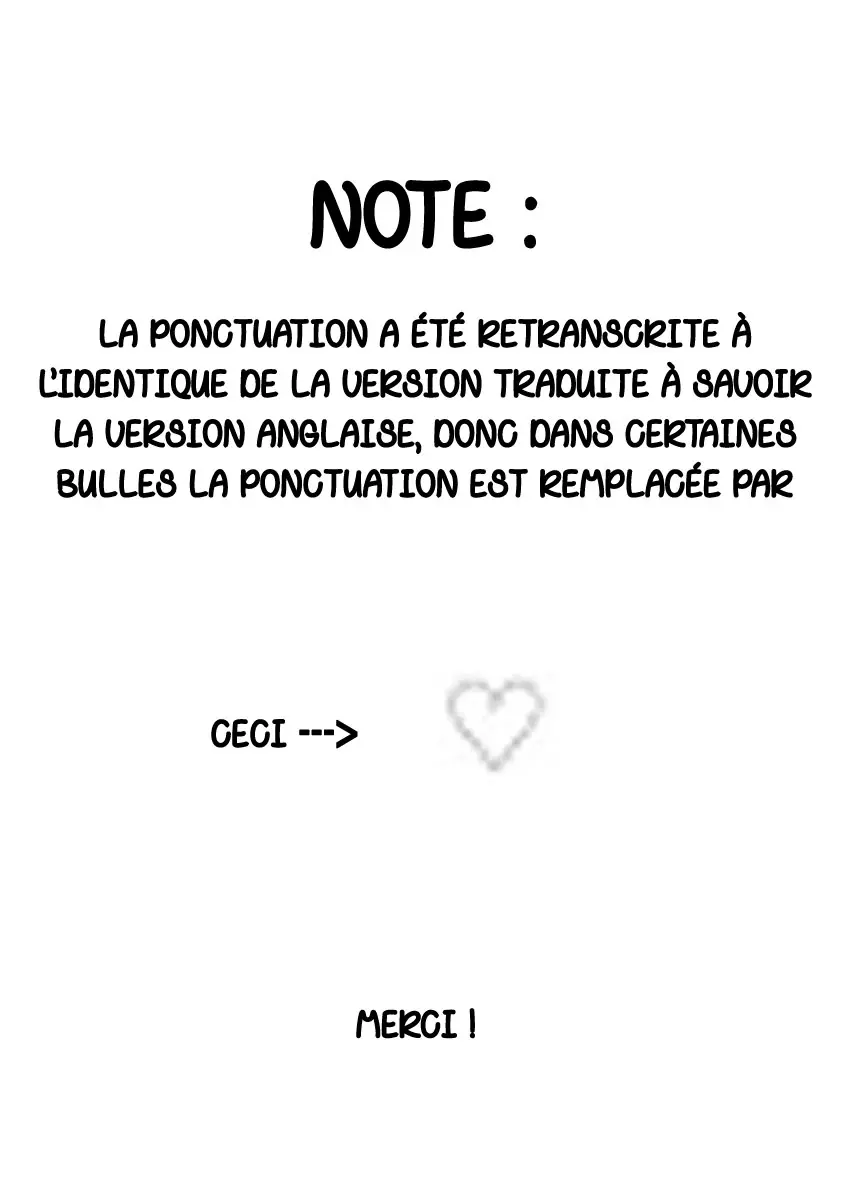 NOTE :

LA PONCTUATION A ÉTÉ RETRANSCRITE À L'IDENTIQUE DE LA VERSION TRADUITE À SAVOIR LA VERSION ANGLAISE, DONC DANS CERTAINES BULLES LA PONCTUATION EST REMPLACÉE PAR

CECI --->

MERCI !